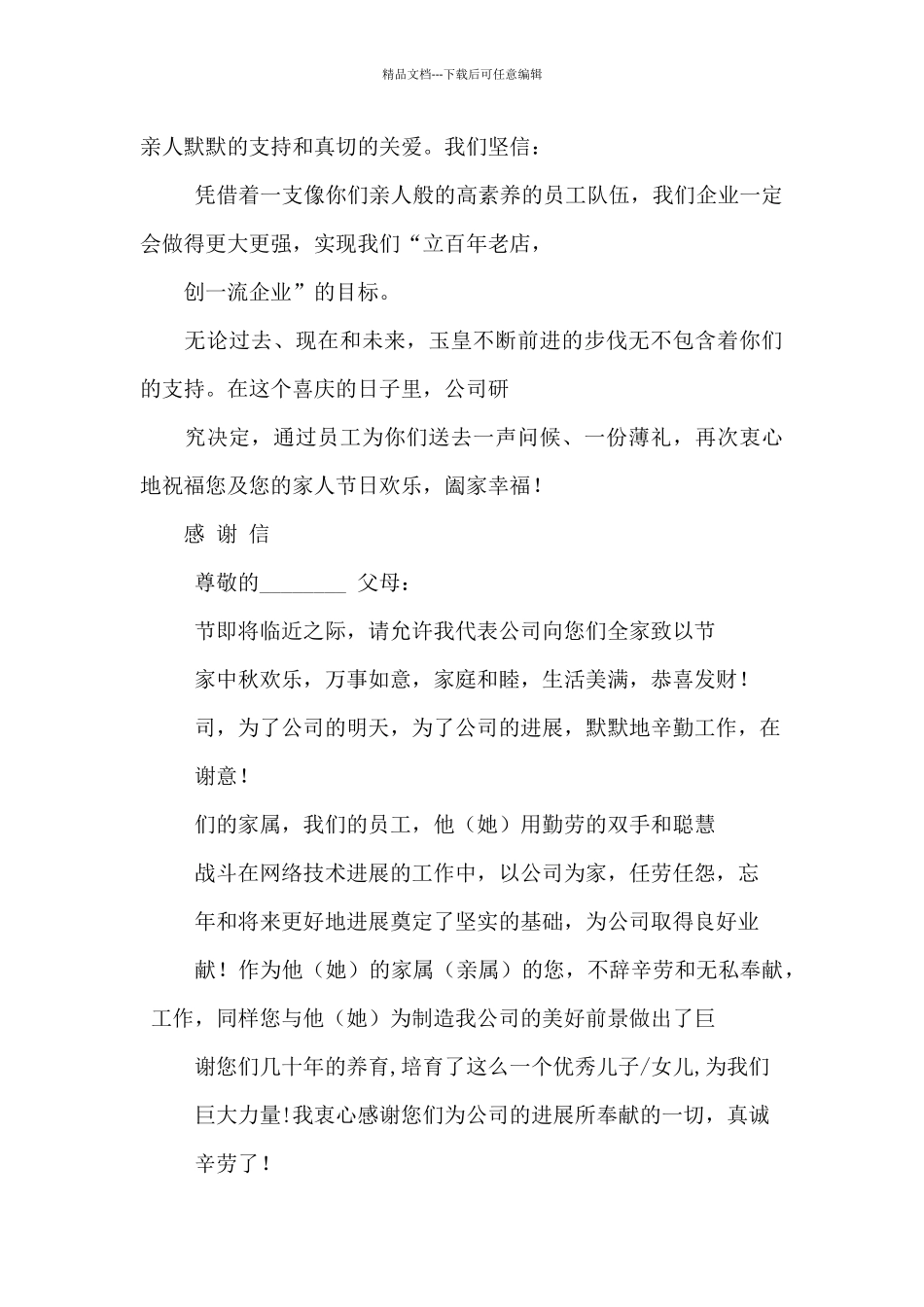 精品文档---下载后可任意编辑

亲人默默的支持和真切的关爱。我们坚信：

凭借着一支像你们亲人般的高素养的员工队伍，我们企业一定会做得更大更强，实现我们“立百年老店，

创一流企业”的目标。

无论过去、现在和未来，玉皇不断前进的步伐无不包含着你们的支持。在这个喜庆的日子里，公司研

究决定，通过员工为你们送去一声问候、一份薄礼，再次衷心地祝福您及您的家人节日欢乐，阖家幸福！

感 谢 信

尊敬的________ 父母：

节即将临近之际，请允许我代表公司向您们全家致以节

家中秋欢乐，万事如意，家庭和睦，生活美满，恭喜发财！

司，为了公司的明天，为了公司的进展，默默地辛勤工作，在

谢意！

们的家属，我们的员工，他（她）用勤劳的双手和聪慧

战斗在网络技术进展的工作中，以公司为家，任劳任怨，忘

年和将来更好地进展奠定了坚实的基础，为公司取得良好业

献！作为他（她）的家属（亲属）的您，不辞辛劳和无私奉献，

工作，同样您与他（她）为制造我公司的美好前景做出了巨

谢您们几十年的养育,培育了这么一个优秀儿子/女儿,为我们

巨大力量!我衷心感谢您们为公司的进展所奉献的一切，真诚

辛劳了！